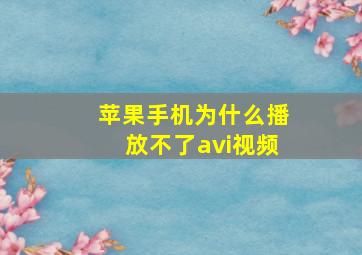 苹果手机为什么播放不了avi视频